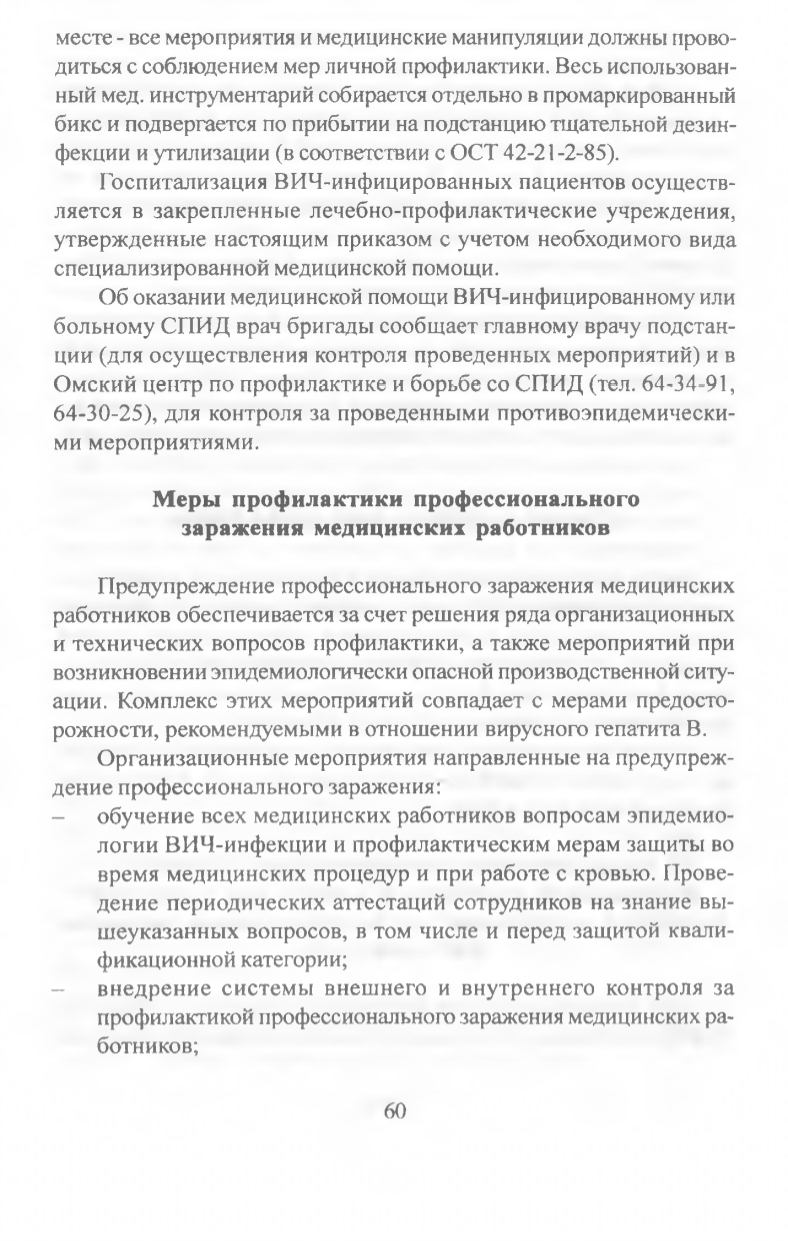 месте - все мероприятия и медицинские манипуляции должны проводиться с соблюдением мер личной профилактики. Весь использованный мед. инструментарий собирается отдельно в промаркированный бикс и подвергается по прибытии на подстанцию тщательной дезинфекции и утилизации (в соответствии с ОСТ 42-21-2-85).

Госпитализация ВИЧ-инфицированных пациентов осуществляется в закрепленные лечебно-профилактические учреждения, утвержденные настоящим приказом с учетом необходимого вида специализированной медицинской помощи.

Об оказании медицинской помощи ВИЧ-инфицированному или больному СПИД врач бригады сообщает главному врачу подстанции (для осуществления контроля проведенных мероприятий) и в Омский центр по профилактике и борьбе со СПИД (тел. 64-34-91, 64-30-25), для контроля за проведенными противоэпидемическими мероприятиями.

Меры профилактики профессионального заражения медицинских работников

Предупреждение профессионального заражения медицинских работников обеспечивается за счет решения ряда организационных и технических вопросов профилактики, а также мероприятий при возникновении эпидемиологически опасной производственной ситуации. Комплекс этих мероприятий совпадает с мерами предосторожности, рекомендуемыми в отношении вирусного гепатита В.

Организационные мероприятия направленные на предупреждение профессионального заражения:

– обучение всех медицинских работников вопросам эпидемиологии ВИЧ-инфекции и профилактическим мерам защиты во время медицинских процедур и при работе с кровью. Проведение периодических аттестаций сотрудников на знание вышеуказанных вопросов, в том числе и перед защитой квалификационной категории;

– внедрение системы внешнего и внутреннего контроля за профилактикой профессионального заражения медицинских работников;

60